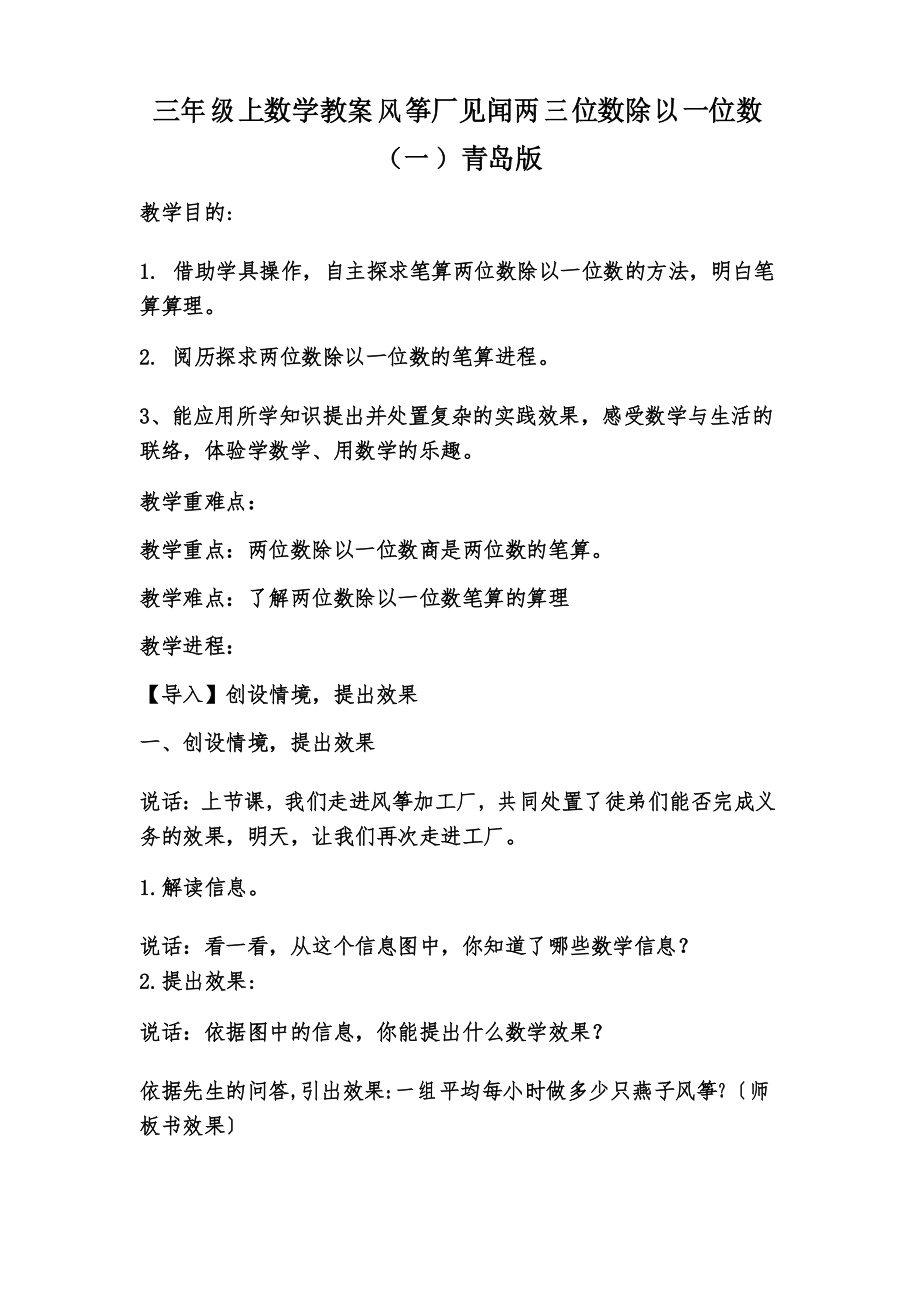 三年级上数学教案风筝厂见闻两三位数除以一位数（一）青岛版

教学目的：

1. 借助学具操作，自主探求笔算两位数除以一位数的方法，明白笔算算理。

2. 阅历探求两位数除以一位数的笔算进程。

3、能应用所学知识提出并处置复杂的实践效果，感受数学与生活的联络，体验学数学、用数学的乐趣。

教学重难点：

教学重点：两位数除以一位数商是两位数的笔算。

教学难点：了解两位数除以一位数笔算的算理

教学进程：

【导入】创设情境，提出效果

一、创设情境，提出效果

说话：上节课，我们走进风筝加工厂，共同处置了徒弟们能否完成义务的效果，明天，让我们再次走进工厂。

1.解读信息。

说话：看一看，从这个信息图中，你知道了哪些数学信息？
2.提出效果：

说话：依据图中的信息，你能提出什么数学效果？

依据先生的问答,引出效果:一组平均每小时做多少只燕子风筝?〔师板书效果〕